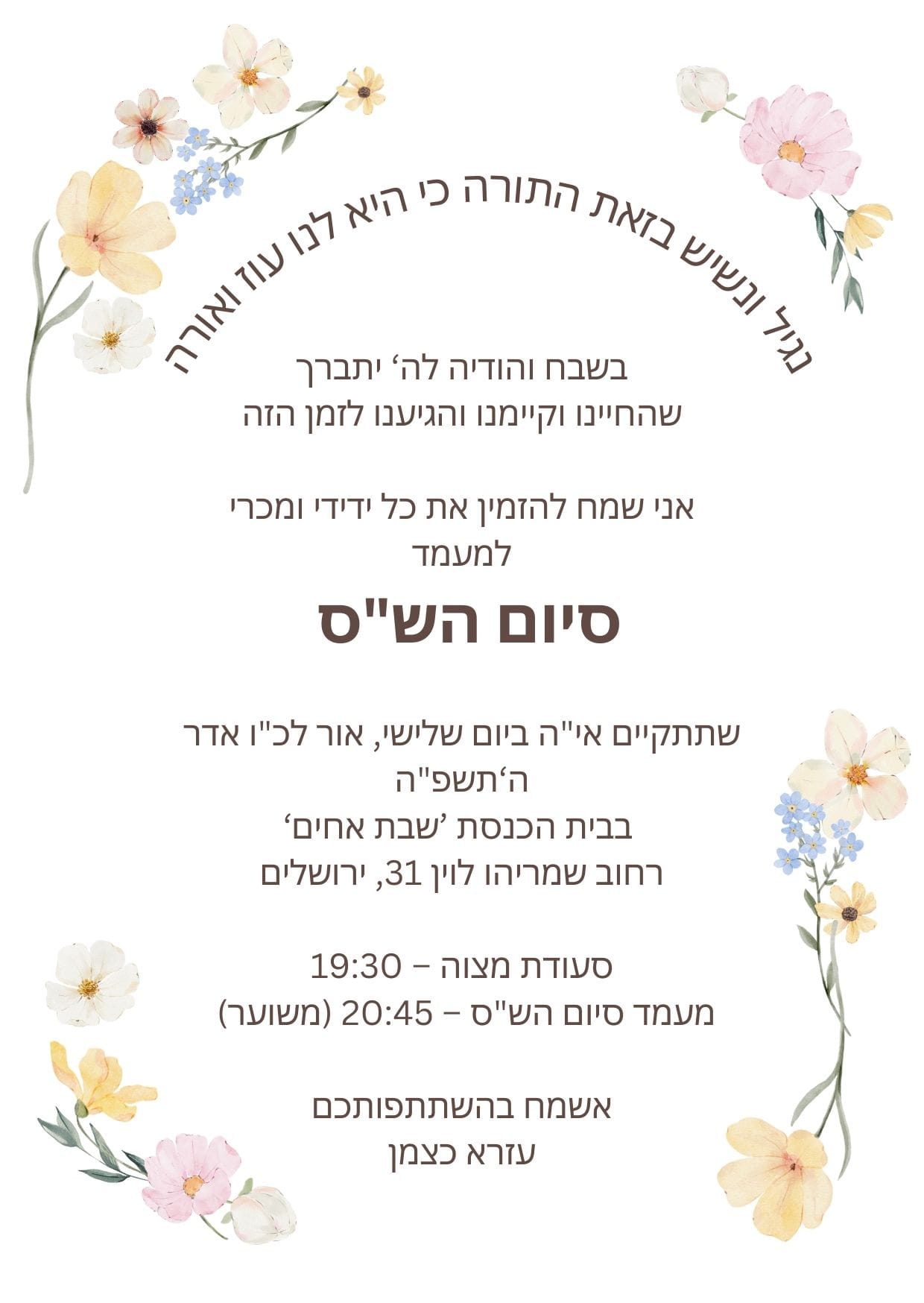 נגיל ונשיש בזאת התורה כי היא לנו עוז ואורה

בשבח והודיה לה' יתברך
שהחיינו וקיימנו והגיענו לזמן הזה

אני שמח להזמין את כל ידידי ומכרי
למעמד

סיום הש"ס

שתתקיים אי"ה ביום שלישי, אור לכ"ו אדר
ה'תשפ"ה
בבית הכנסת 'שבת אחים'
רחוב שמריהו לוין 31, ירושלים

סעודת מצוה – 19:30
מעמד סיום הש"ס – 20:45 (משוער)

אשמח בהשתתפותכם
עזרא כצמן